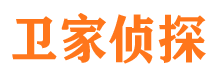 卫家侦探